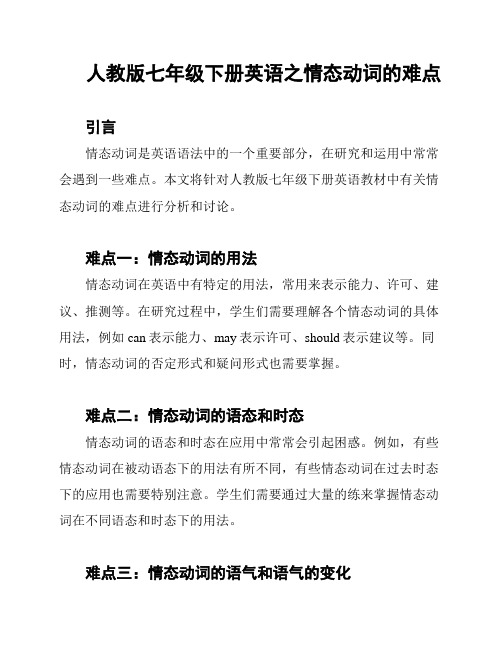 人教版七年级下册英语之情态动词的难点

引言

情态动词是英语语法中的一个重要部分，在研究和运用中常常会遇到一些难点。本文将针对人教版七年级下册英语教材中有关情态动词的难点进行分析和讨论。

难点一：情态动词的用法

情态动词在英语中有特定的用法，常用来表示能力、许可、建议、推测等。在研究过程中，学生们需要理解各个情态动词的具体用法，例如 can 表示能力、may 表示许可、should 表示建议等。同时，情态动词的否定形式和疑问形式也需要掌握。

难点二：情态动词的语态和时态

情态动词的语态和时态在应用中常常会引起困惑。例如，有些情态动词在被动语态下的用法有所不同，有些情态动词在过去时态下的应用也需要特别注意。学生们需要通过大量的练来掌握情态动词在不同语态和时态下的用法。

难点三：情态动词的语气和语气的变化